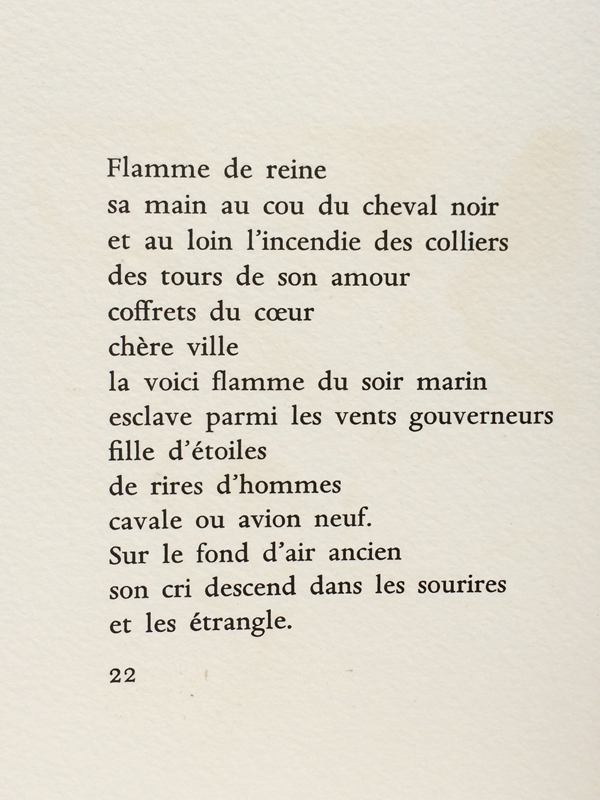 Flamme de reine
sa main au cou du cheval noir
et au loin l'incendie des colliers
des tours de son amour
coffrets du cœur
chère ville
la voici flamme du soir marin
esclave parmi les vents gouverneurs
fille d'étoiles
de rires d'hommes
cavale ou avion neuf.
Sur le fond d'air ancien
son cri descend dans les sourires
et les étrangle.

22